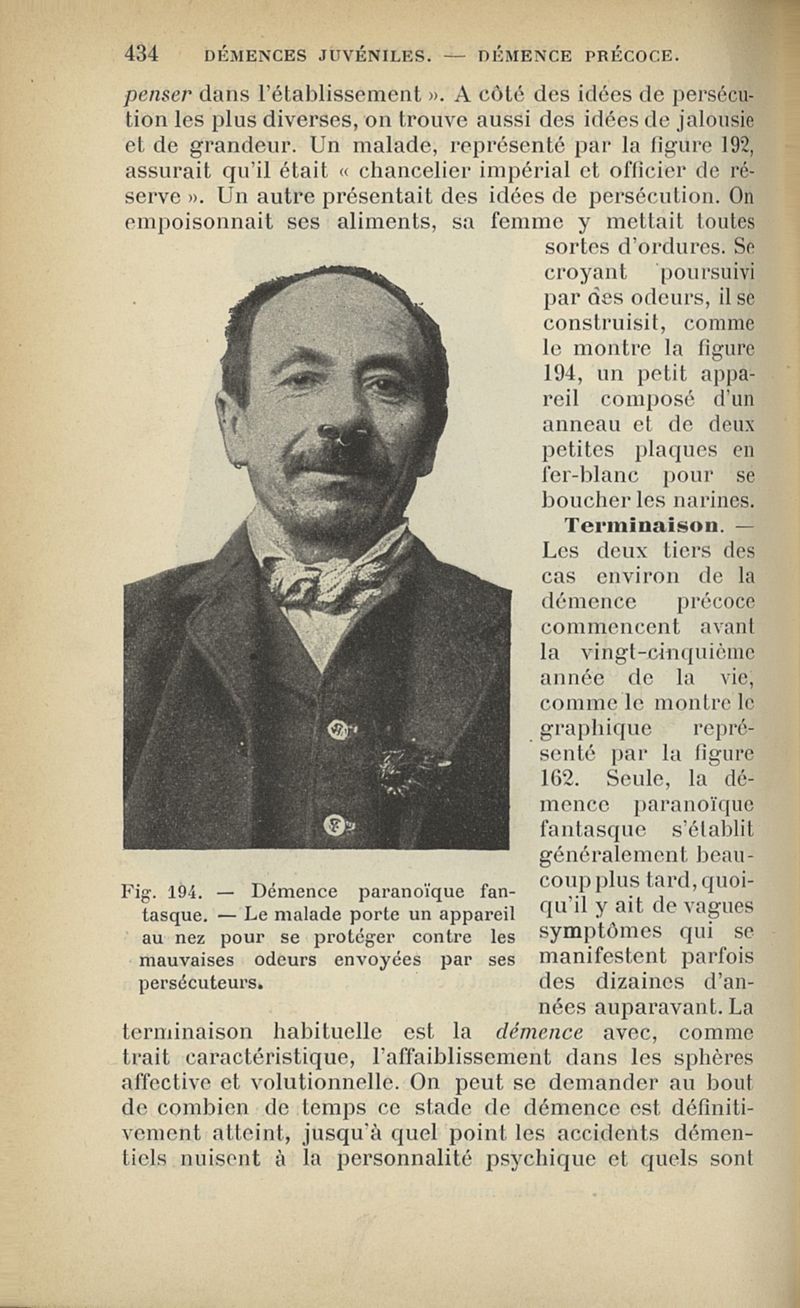 434 DÉMENCES JUVÉNILES. — DÉMENCE PRÉCOCE.

penser dans l'établissement ». A côté des idées de persécution les plus diverses, on trouve aussi des idées de jalousie et de grandeur. Un malade, représenté par la figure 192, assurait qu'il était « chancelier impérial et officier de réserve ». Un autre présentait des idées de persécution. On empoisonnait ses aliments, sa femme y mettait toutes sortes d'ordures. Se croyant poursuivi par des odeurs, il se construisit, comme le montre la figure 194, un petit appareil composé d'un anneau et de deux petites plaques en fer-blanc pour se boucher les narines.

Terminaison. — Les deux tiers des cas environ de la démence précoce commencent avant la vingt-cinquième année de la vie, comme le montre le graphique représenté par la figure 162. Seule, la démence paranoïque fantasque s'établit généralement beaucoup plus tard, quoiqu'il y ait de vagues symptômes qui se manifestent parfois des dizaines d'années auparavant. La terminaison habituelle est la démence avec, comme trait caractéristique, l'affaiblissement dans les sphères affective et volutionnelle. On peut se demander au bout de combien de temps ce stade de démence est définitivement atteint, jusqu'à quel point les accidents démentiels nuisent à la personnalité psychique et quels sont

Fig. 194. — Démence paranoïque fantasque. — Le malade porte un appareil au nez pour se protéger contre les mauvaises odeurs envoyées par ses persécuteurs.